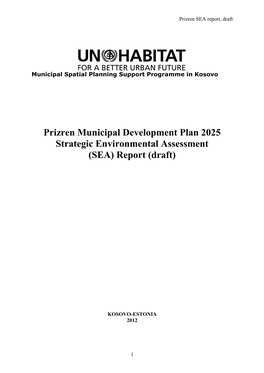 Prizren SEA report, draft

UN HABITAT
FOR A BETTER URBAN FUTURE
Municipal Spatial Planning Support Programme in Kosovo

Prizren Municipal Development Plan 2025
Strategic Environmental Assessment
(SEA) Report (draft)

KOSOVO-ESTONIA
2012

1